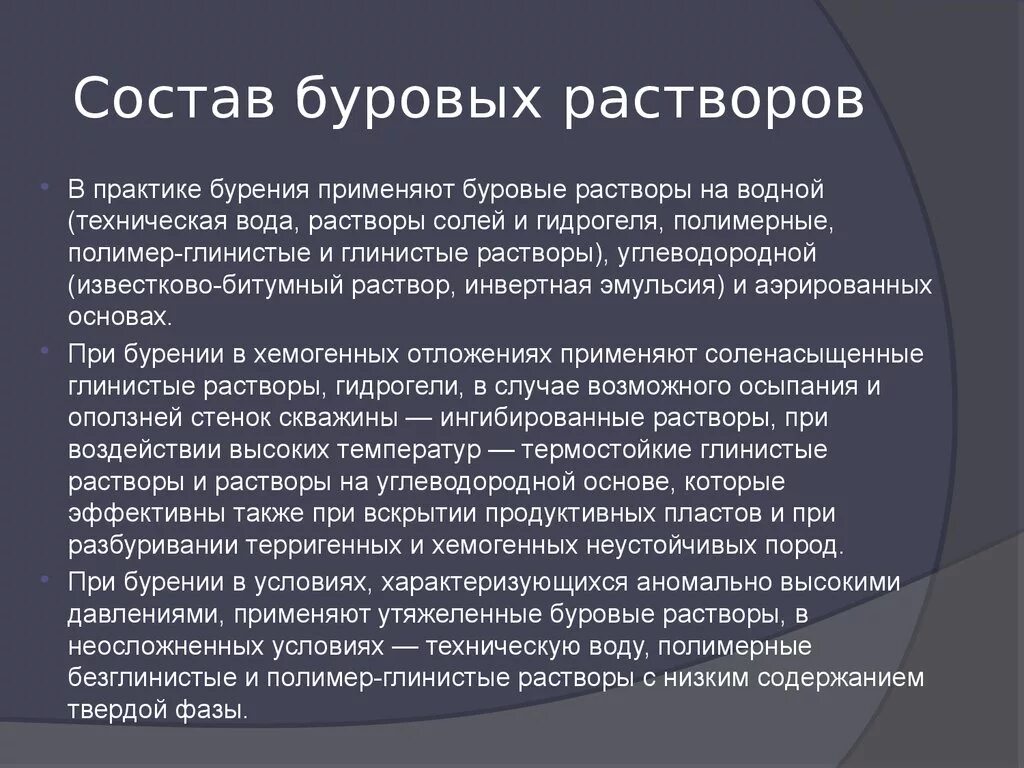 Состав буровых растворов

В практике бурения применяют буровые растворы на водной (техническая вода, растворы солей и гидрогеля, полимерные, полимер-глинистые и глинистые растворы), углеводородной (известково-битумный раствор, инвертная эмульсия) и аэрированных основах.

При бурении в хемогенных отложениях применяют соленасыщенные глинистые растворы, гидрогели, в случае возможного осыпания и оползней стенок скважины — ингибированные растворы, при воздействии высоких температур — термостойкие глинистые растворы и растворы на углеводородной основе, которые эффективны также при вскрытии продуктивных пластов и при разбуривании терригенных и хемогенных неустойчивых пород.

При бурении в условиях, характеризующихся аномально высокими давлениями, применяют утяжеленные буровые растворы, в неосложненных условиях — техническую воду, полимерные безглинистые и полимер-глинистые растворы с низким содержанием твердой фазы.